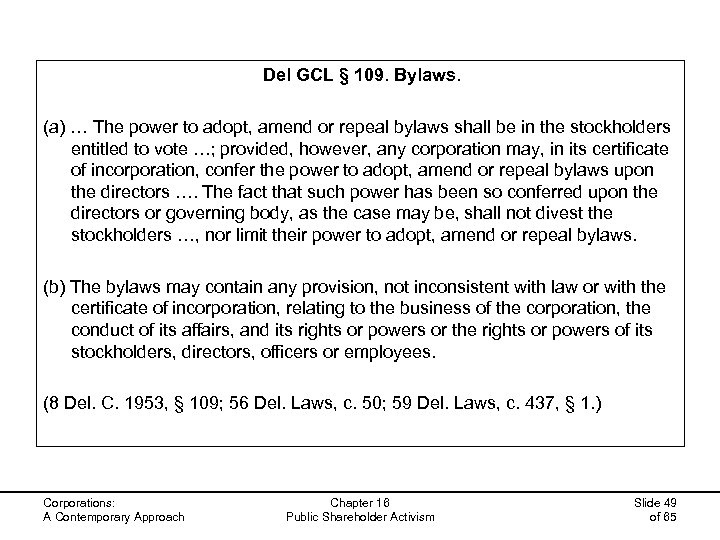 Del GCL § 109. Bylaws.

(a) … The power to adopt, amend or repeal bylaws shall be in the stockholders entitled to vote …; provided, however, any corporation may, in its certificate of incorporation, confer the power to adopt, amend or repeal bylaws upon the directors …. The fact that such power has been so conferred upon the directors or governing body, as the case may be, shall not divest the stockholders …, nor limit their power to adopt, amend or repeal bylaws.

(b) The bylaws may contain any provision, not inconsistent with law or with the certificate of incorporation, relating to the business of the corporation, the conduct of its affairs, and its rights or powers or the rights or powers of its stockholders, directors, officers or employees.

(8 Del. C. 1953, § 109; 56 Del. Laws, c. 50; 59 Del. Laws, c. 437, § 1.)

Corporations:
A Contemporary Approach

Chapter 16
Public Shareholder Activism

Slide 49
of 65